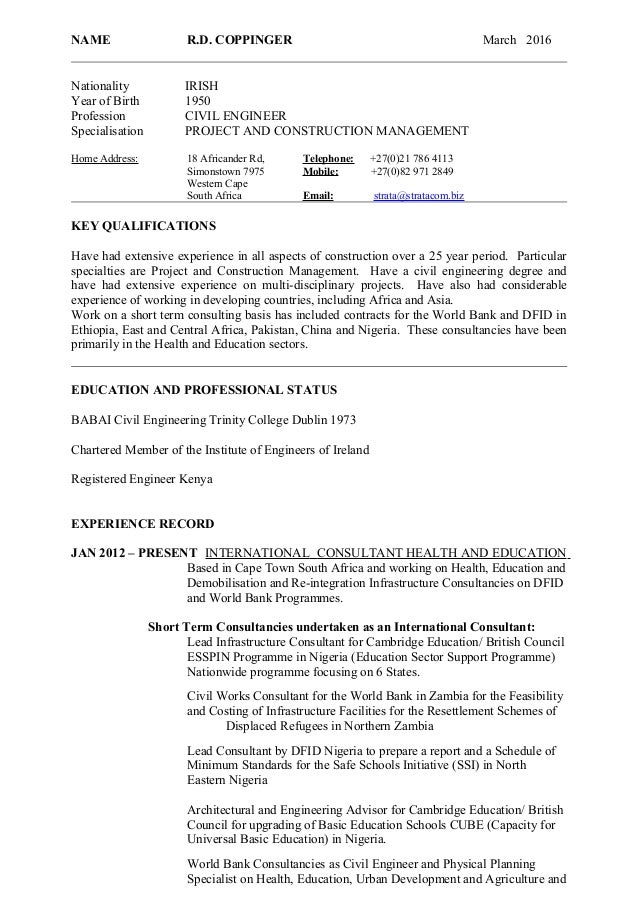 NAME R.D. COPPINGER March 2016

Nationality IRISH
Year of Birth 1950
Profession CIVIL ENGINEER
Specialisation PROJECT AND CONSTRUCTION MANAGEMENT

Home Address: 18 Africander Rd, Simonstown 7975 Western Cape South Africa
Telephone: +27(0)21 786 4113
Mobile: +27(0)82 971 2849
Email: strata@stratacom.biz

KEY QUALIFICATIONS

Have had extensive experience in all aspects of construction over a 25 year period. Particular specialties are Project and Construction Management. Have a civil engineering degree and have had extensive experience on multi-disciplinary projects. Have also had considerable experience of working in developing countries, including Africa and Asia.
Work on a short term consulting basis has included contracts for the World Bank and DFID in Ethiopia, East and Central Africa, Pakistan, China and Nigeria. These consultancies have been primarily in the Health and Education sectors.

EDUCATION AND PROFESSIONAL STATUS

BABAI Civil Engineering Trinity College Dublin 1973

Chartered Member of the Institute of Engineers of Ireland

Registered Engineer Kenya

EXPERIENCE RECORD

JAN 2012 – PRESENT INTERNATIONAL CONSULTANT HEALTH AND EDUCATION
Based in Cape Town South Africa and working on Health, Education and Demobilisation and Re-integration Infrastructure Consultancies on DFID and World Bank Programmes.

Short Term Consultancies undertaken as an International Consultant:
Lead Infrastructure Consultant for Cambridge Education/ British Council ESSPIN Programme in Nigeria (Education Sector Support Programme) Nationwide programme focusing on 6 States.

Civil Works Consultant for the World Bank in Zambia for the Feasibility and Costing of Infrastructure Facilities for the Resettlement Schemes of Displaced Refugees in Northern Zambia

Lead Consultant by DFID Nigeria to prepare a report and a Schedule of Minimum Standards for the Safe Schools Initiative (SSI) in North Eastern Nigeria

Architectural and Engineering Advisor for Cambridge Education/ British Council for upgrading of Basic Education Schools CUBE (Capacity for Universal Basic Education) in Nigeria.

World Bank Consultancies as Civil Engineer and Physical Planning Specialist on Health, Education, Urban Development and Agriculture and